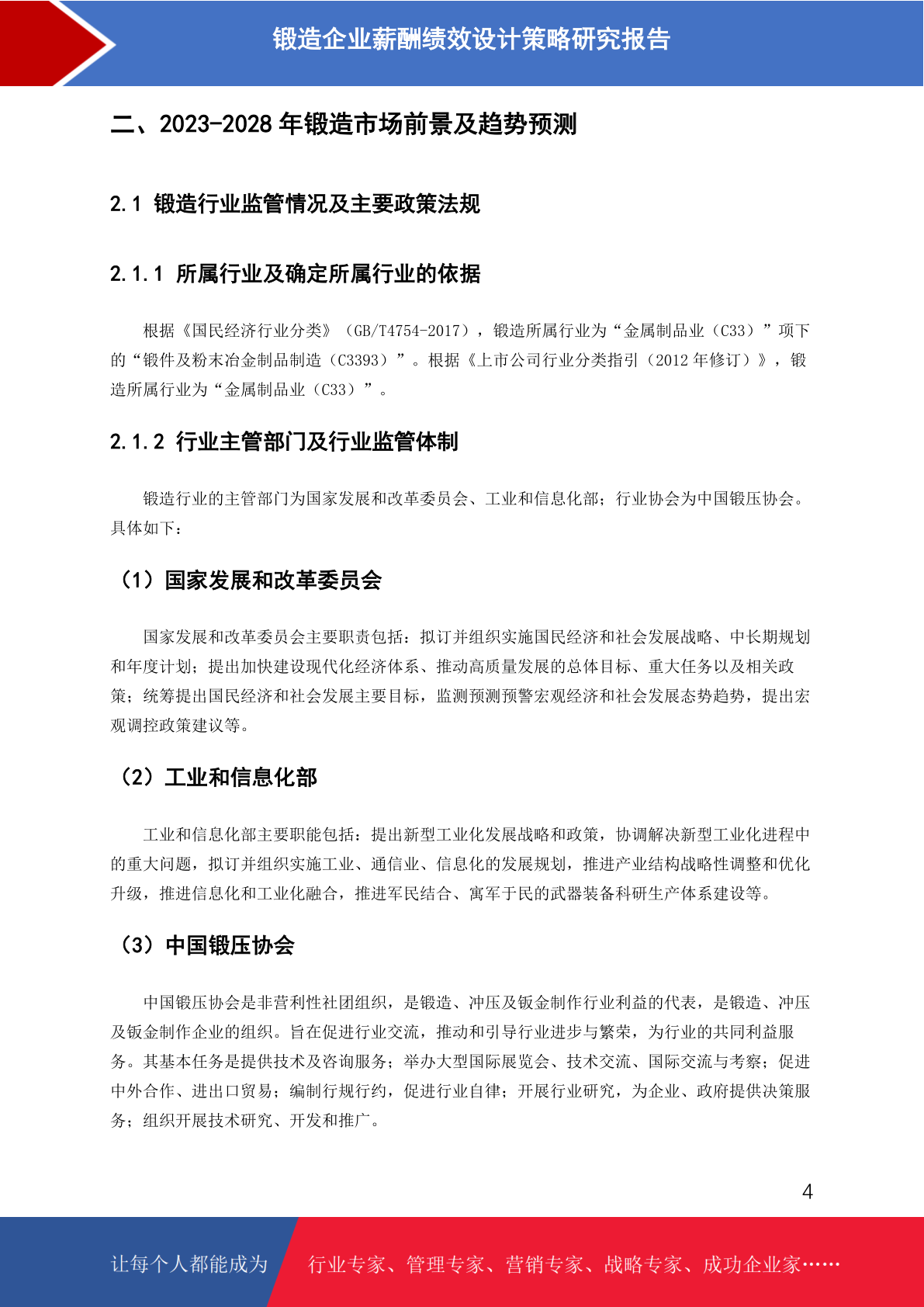 锻造企业薪酬绩效设计策略研究报告

二、2023-2028 年锻造市场前景及趋势预测

2.1 锻造行业监管情况及主要政策法规

2.1.1 所属行业及确定所属行业的依据

根据《国民经济行业分类》（GB/T4754-2017），锻造所属行业为“金属制品业（C33）”项下的“锻件及粉末冶金制品制造（C3393）”。根据《上市公司行业分类指引（2012 年修订）》，锻造所属行业为“金属制品业（C33）”。

2.1.2 行业主管部门及行业监管体制

锻造行业的主管部门为国家发展和改革委员会、工业和信息化部；行业协会为中国锻压协会。具体如下：

（1）国家发展和改革委员会

国家发展和改革委员会主要职责包括：拟订并组织实施国民经济和社会发展战略、中长期规划和年度计划；提出加快建设现代化经济体系、推动高质量发展的总体目标、重大任务以及相关政策；统筹提出国民经济和社会发展主要目标，监测预测预警宏观经济和社会发展态势趋势，提出宏观调控政策建议等。

（2）工业和信息化部

工业和信息化部主要职能包括：提出新型工业化发展战略和政策，协调解决新型工业化进程中的重大问题，拟订并组织实施工业、通信业、信息化的发展规划，推进产业结构战略性调整和优化升级，推进信息化和工业化融合，推进军民结合、寓军于民的武器装备科研生产体系建设等。

（3）中国锻压协会

中国锻压协会是非营利性社团组织，是锻造、冲压及钣金制作行业利益的代表，是锻造、冲压及钣金制作企业的组织。旨在促进行业交流，推动和引导行业进步与繁荣，为行业的共同利益服务。其基本任务是提供技术及咨询服务；举办大型国际展览会、技术交流、国际交流与考察；促进中外合作、进出口贸易；编制行规行约，促进行业自律；开展行业研究，为企业、政府提供决策服务；组织开展技术研究、开发和推广。

4

让每个人都能成为 行业专家、管理专家、营销专家、战略专家、成功企业家……